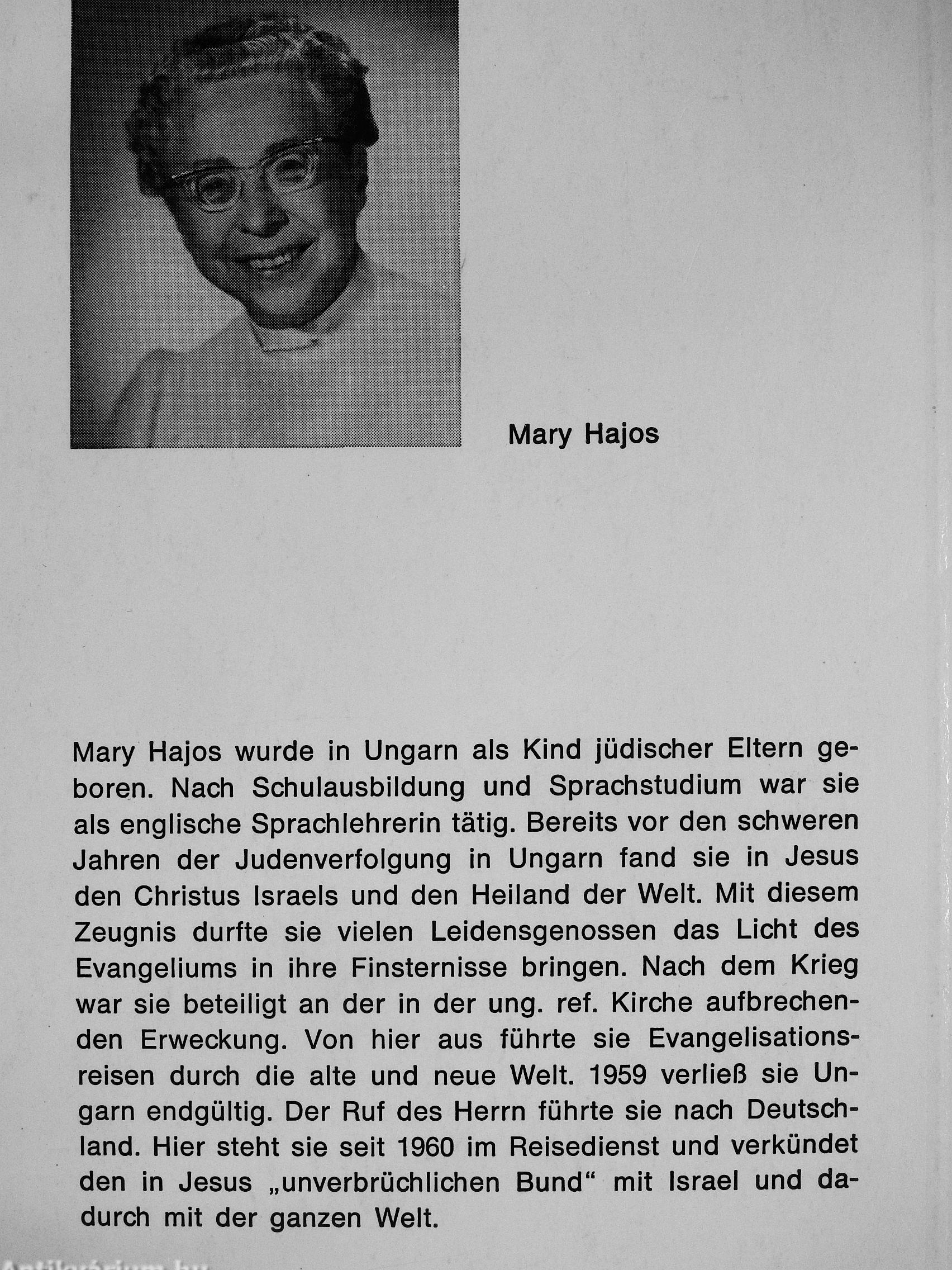 Mary Hajos

Mary Hajos wurde in Ungarn als Kind jüdischer Eltern geboren. Nach Schulausbildung und Sprachstudium war sie als englische Sprachlehrerin tätig. Bereits vor den schweren Jahren der Judenverfolgung in Ungarn fand sie in Jesus den Christus Israels und den Heiland der Welt. Mit diesem Zeugnis durfte sie vielen Leidensgenossen das Licht des Evangeliums in ihre Finsternisse bringen. Nach dem Krieg war sie beteiligt an der in der ung. ref. Kirche aufbrechenden Erweckung. Von hier aus führte sie Evangelisationsreisen durch die alte und neue Welt. 1959 verließ sie Ungarn endgültig. Der Ruf des Herrn führte sie nach Deutschland. Hier steht sie seit 1960 im Reisedienst und verkündet den in Jesus „unverbrüchlichen Bund“ mit Israel und dadurch mit der ganzen Welt.

Antikvárium.hu